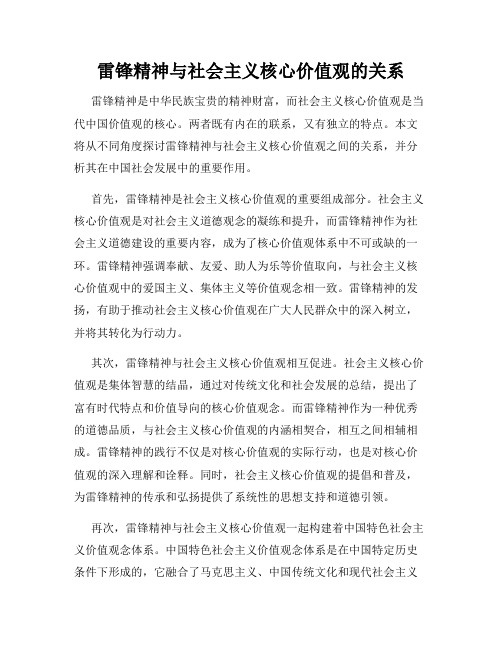 雷锋精神与社会主义核心价值观的关系

雷锋精神是中华民族宝贵的精神财富，而社会主义核心价值观是当代中国价值观的核心。两者既有内在的联系，又有独立的特点。本文将从不同角度探讨雷锋精神与社会主义核心价值观之间的关系，并分析其在中国社会发展中的重要作用。

首先，雷锋精神是社会主义核心价值观的重要组成部分。社会主义核心价值观是对社会主义道德观念的凝练和提升，而雷锋精神作为社会主义道德建设的重要内容，成为了核心价值观体系中不可或缺的一环。雷锋精神强调奉献、友爱、助人为乐等价值取向，与社会主义核心价值观中的爱国主义、集体主义等价值观念相一致。雷锋精神的发扬，有助于推动社会主义核心价值观在广大人民群众中的深入树立，并将其转化为行动力。

其次，雷锋精神与社会主义核心价值观相互促进。社会主义核心价值观是集体智慧的结晶，通过对传统文化和社会发展的总结，提出了富有时代特点和价值导向的核心价值观念。而雷锋精神作为一种优秀的道德品质，与社会主义核心价值观的内涵相契合，相互之间相辅相成。雷锋精神的践行不仅是对核心价值观的实际行动，也是对核心价值观的深入理解和诠释。同时，社会主义核心价值观的提倡和普及，为雷锋精神的传承和弘扬提供了系统性的思想支持和道德引领。

再次，雷锋精神与社会主义核心价值观一起构建着中国特色社会主义价值观念体系。中国特色社会主义价值观念体系是在中国特定历史条件下形成的，它融合了马克思主义、中国传统文化和现代社会主义